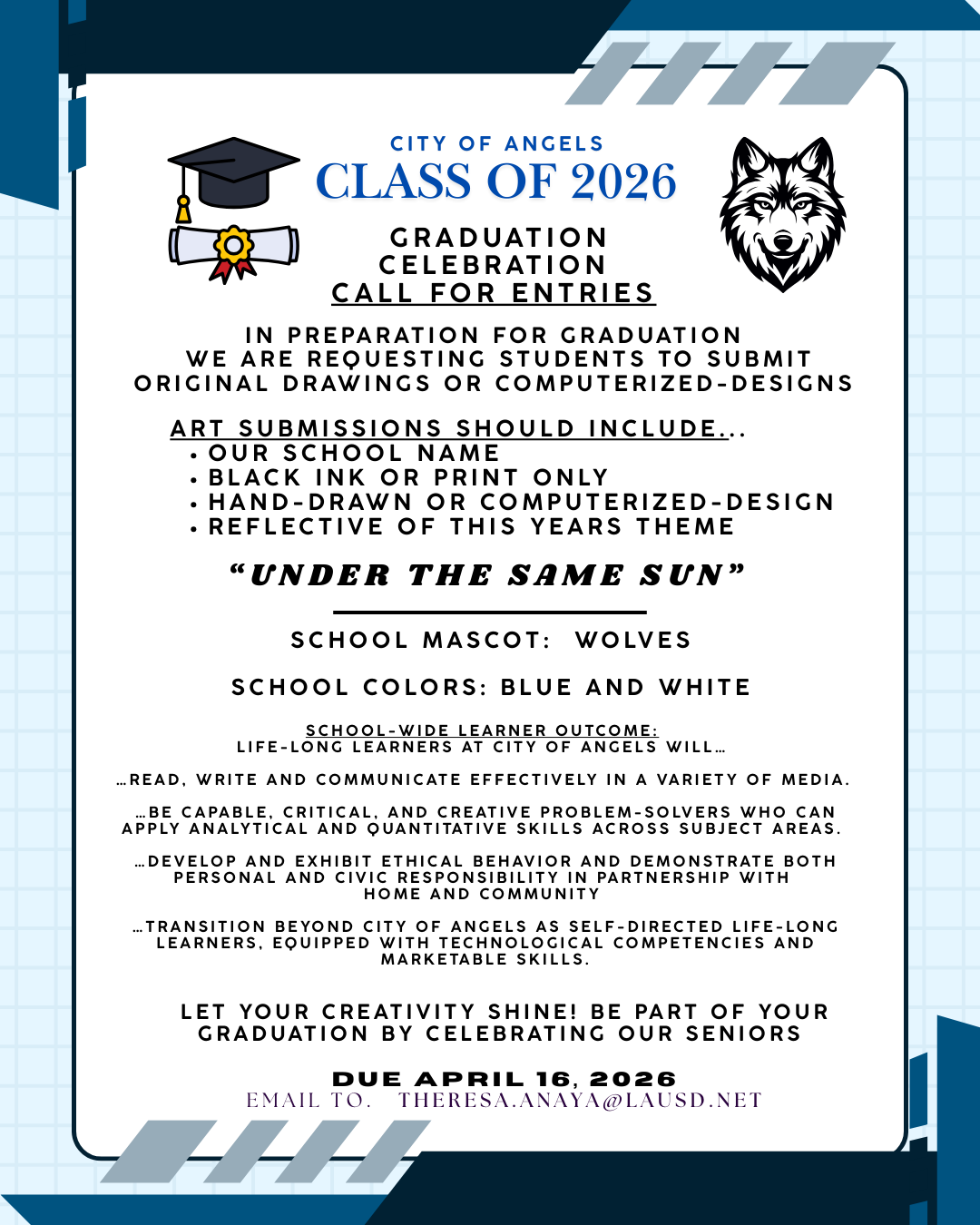 CITY OF ANGELS
CLASS OF 2026

GRADUATION
CELEBRATION
CALL FOR ENTRIES

IN PREPARATION FOR GRADUATION WE ARE REQUESTING STUDENTS TO SUBMIT ORIGINAL DRAWINGS OR COMPUTERIZED-DESIGNS

ART SUBMISSIONS SHOULD INCLUDE...
• OUR SCHOOL NAME
• BLACK INK OR PRINT ONLY
• HAND-DRAWN OR COMPUTERIZED-DESIGN
• REFLECTIVE OF THIS YEARS THEME

"UNDER THE SAME SUN"

SCHOOL MASCOT: WOLVES

SCHOOL COLORS: BLUE AND WHITE

SCHOOL-WIDE LEARNER OUTCOME:
LIFE-LONG LEARNERS AT CITY OF ANGELS WILL...

...READ, WRITE AND COMMUNICATE EFFECTIVELY IN A VARIETY OF MEDIA.

...BE CAPABLE, CRITICAL, AND CREATIVE PROBLEM-SOLVERS WHO CAN APPLY ANALYTICAL AND QUANTITATIVE SKILLS ACROSS SUBJECT AREAS.

...DEVELOP AND EXHIBIT ETHICAL BEHAVIOR AND DEMONSTRATE BOTH PERSONAL AND CIVIC RESPONSIBILITY IN PARTNERSHIP WITH HOME AND COMMUNITY

...TRANSITION BEYOND CITY OF ANGELS AS SELF-DIRECTED LIFE-LONG LEARNERS, EQUIPPED WITH TECHNOLOGICAL COMPETENCIES AND MARKETABLE SKILLS.

LET YOUR CREATIVITY SHINE! BE PART OF YOUR GRADUATION BY CELEBRATING OUR SENIORS

DUE APRIL 16, 2026
EMAIL TO. THERESA.ANAYA@LAUSD.NET